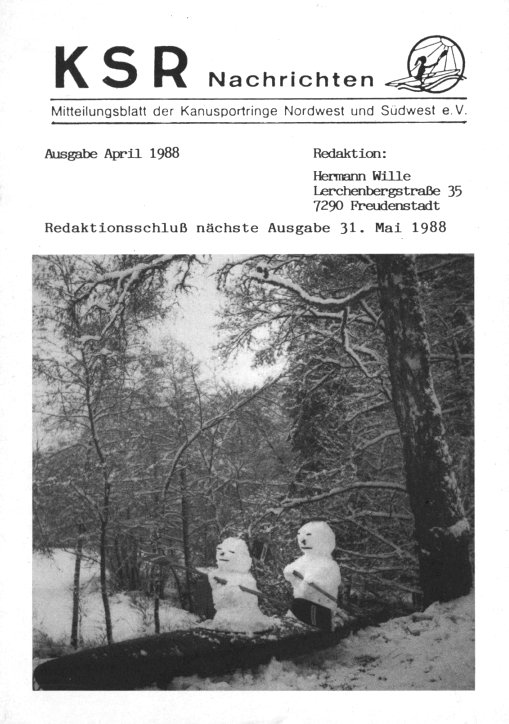 KSR Nachrichten

Mitteilungsblatt der Kanusportringe Nordwest und Südwest e.V.

Ausgabe April 1988

Redaktion:

Hermann Wille
Lerchenbergstraße 35
7290 Freudenstadt

Redaktionsschluß nächste Ausgabe 31. Mai 1988